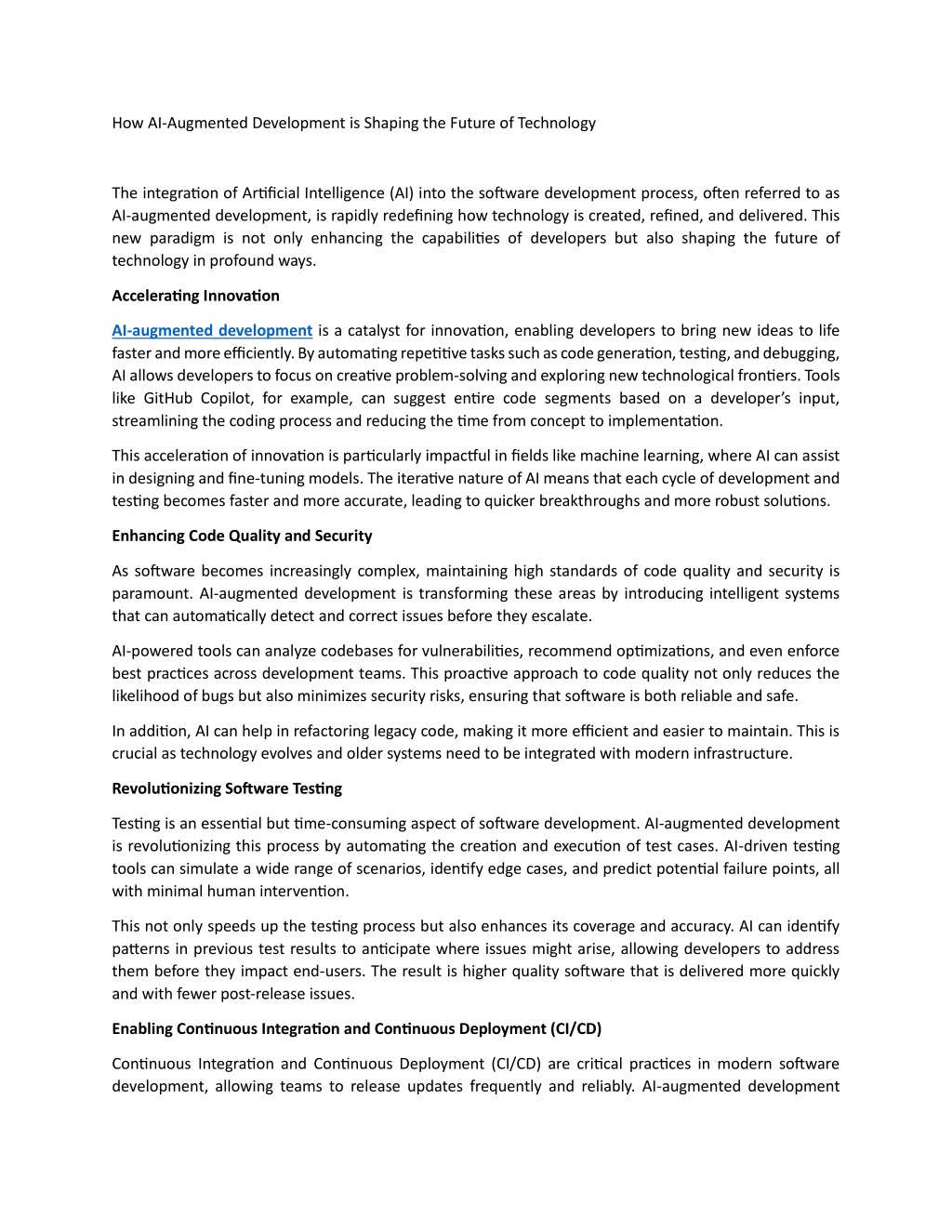 How AI-Augmented Development is Shaping the Future of Technology

The integration of Artificial Intelligence (AI) into the software development process, often referred to as AI-augmented development, is rapidly redefining how technology is created, refined, and delivered. This new paradigm is not only enhancing the capabilities of developers but also shaping the future of technology in profound ways.

Accelerating Innovation

AI-augmented development is a catalyst for innovation, enabling developers to bring new ideas to life faster and more efficiently. By automating repetitive tasks such as code generation, testing, and debugging, AI allows developers to focus on creative problem-solving and exploring new technological frontiers. Tools like GitHub Copilot, for example, can suggest entire code segments based on a developer's input, streamlining the coding process and reducing the time from concept to implementation.

This acceleration of innovation is particularly impactful in fields like machine learning, where AI can assist in designing and fine-tuning models. The iterative nature of AI means that each cycle of development and testing becomes faster and more accurate, leading to quicker breakthroughs and more robust solutions.

Enhancing Code Quality and Security

As software becomes increasingly complex, maintaining high standards of code quality and security is paramount. AI-augmented development is transforming these areas by introducing intelligent systems that can automatically detect and correct issues before they escalate.

AI-powered tools can analyze codebases for vulnerabilities, recommend optimizations, and even enforce best practices across development teams. This proactive approach to code quality not only reduces the likelihood of bugs but also minimizes security risks, ensuring that software is both reliable and safe.

In addition, AI can help in refactoring legacy code, making it more efficient and easier to maintain. This is crucial as technology evolves and older systems need to be integrated with modern infrastructure.

Revolutionizing Software Testing

Testing is an essential but time-consuming aspect of software development. AI-augmented development is revolutionizing this process by automating the creation and execution of test cases. AI-driven testing tools can simulate a wide range of scenarios, identify edge cases, and predict potential failure points, all with minimal human intervention.

This not only speeds up the testing process but also enhances its coverage and accuracy. AI can identify patterns in previous test results to anticipate where issues might arise, allowing developers to address them before they impact end-users. The result is higher quality software that is delivered more quickly and with fewer post-release issues.

Enabling Continuous Integration and Continuous Deployment (CI/CD)

Continuous Integration and Continuous Deployment (CI/CD) are critical practices in modern software development, allowing teams to release updates frequently and reliably. AI-augmented development